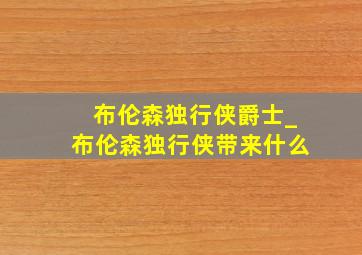 布伦森独行侠爵士_
布伦森独行侠带来什么